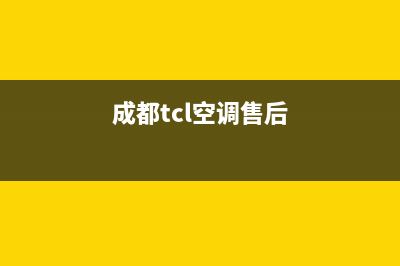 成都tcl空调售后